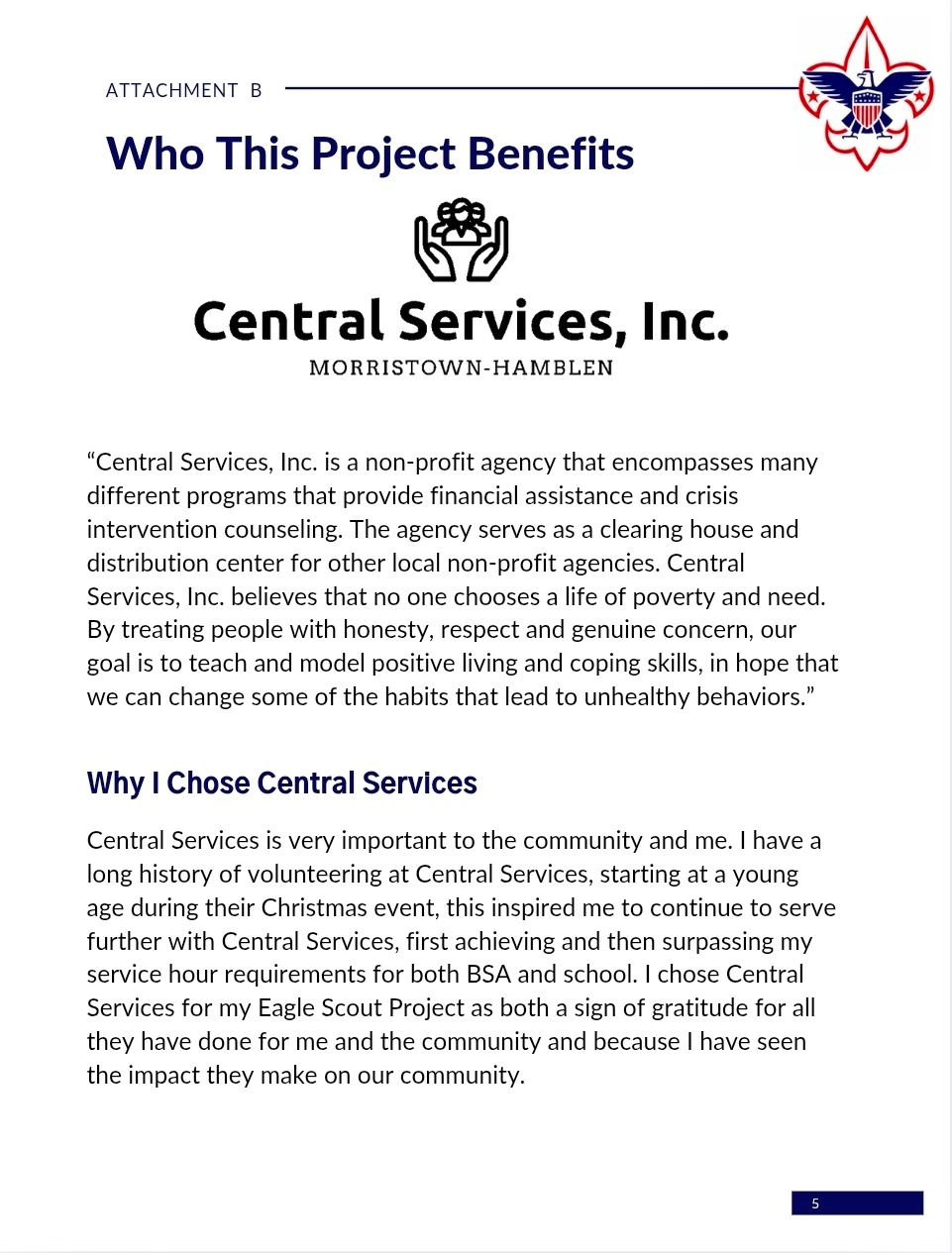 ATTACHMENT B

Who This Project Benefits

Central Services, Inc.

MORRISTOWN-HAMBLEN

"Central Services, Inc. is a non-profit agency that encompasses many different programs that provide financial assistance and crisis intervention counseling. The agency serves as a clearing house and distribution center for other local non-profit agencies. Central Services, Inc. believes that no one chooses a life of poverty and need. By treating people with honesty, respect and genuine concern, our goal is to teach and model positive living and coping skills, in hope that we can change some of the habits that lead to unhealthy behaviors."

Why I Chose Central Services

Central Services is very important to the community and me. I have a long history of volunteering at Central Services, starting at a young age during their Christmas event, this inspired me to continue to serve further with Central Services, first achieving and then surpassing my service hour requirements for both BSA and school. I chose Central Services for my Eagle Scout Project as both a sign of gratitude for all they have done for me and the community and because I have seen the impact they make on our community.

5